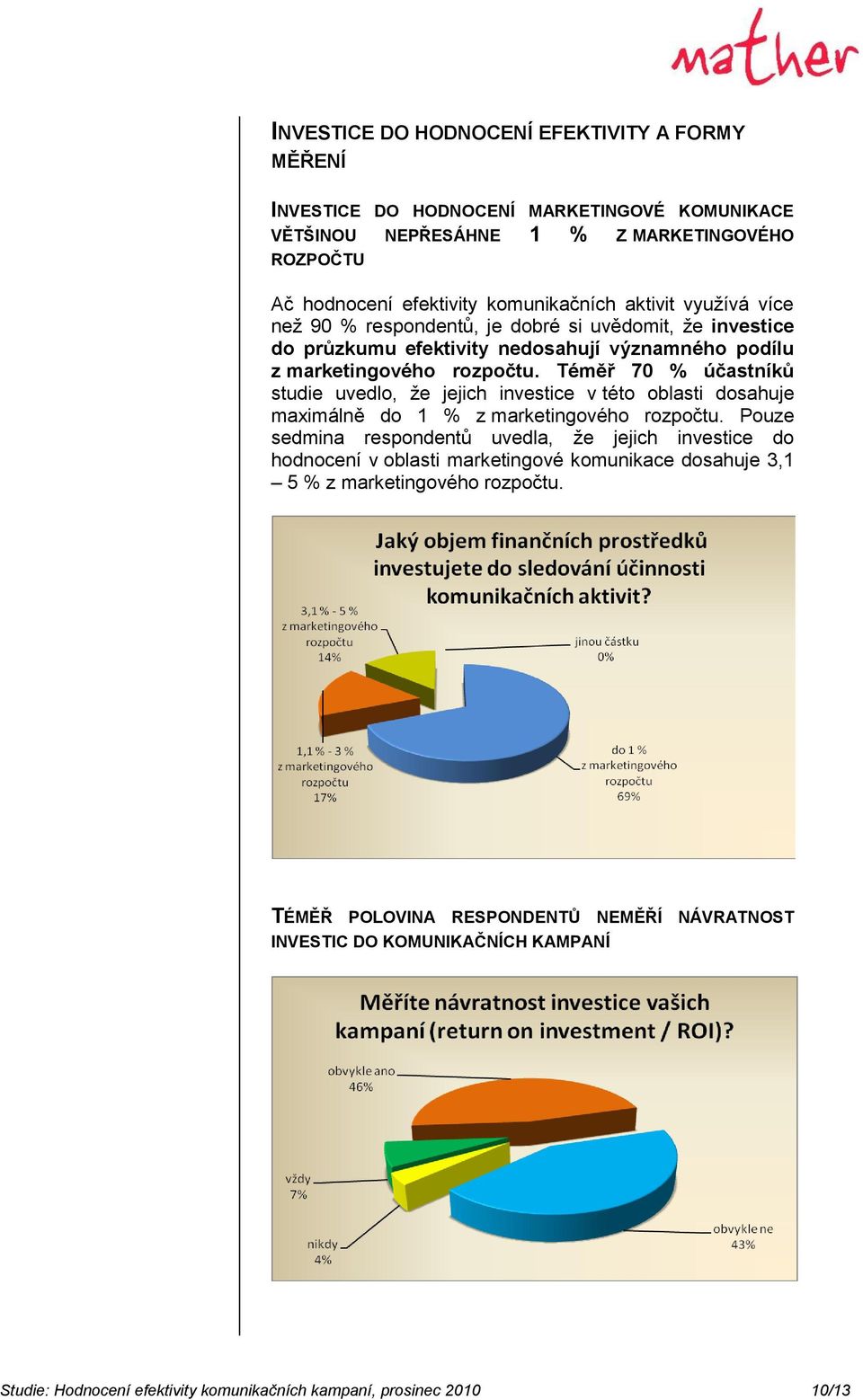 mather

INVESTICE DO HODNOCENÍ EFEKTIVITY A FORMY MĚŘENÍ

INVESTICE DO HODNOCENÍ MARKETINGOVÉ KOMUNIKACE VĚTŠINOU NEPŘESÁHNE 1 % Z MARKETINGOVÉHO ROZPOČTU

Ač hodnocení efektivity komunikačních aktivit využívá více než 90 % respondentů, je dobré si uvědomit, že investice do průzkumu efektivity nedosahují významného podílu z marketingového rozpočtu. Téměř 70 % účastníků studie uvedlo, že jejich investice v této oblasti dosahuje maximálně do 1 % z marketingového rozpočtu. Pouze sedmina respondentů uvedla, že jejich investice do hodnocení v oblasti marketingové komunikace dosahuje 3,1 – 5 % z marketingového rozpočtu.

Jaký objem finančních prostředků investujete do sledování účinnosti komunikačních aktivit?

3,1 % - 5 % z marketingového rozpočtu 14%

jinou částku 0%

1,1 % - 3 % z marketingového rozpočtu 17%

do 1 % z marketingového rozpočtu 69%

TÉMĚŘ POLOVINA RESPONDENTŮ NEMĚŘÍ NÁVRATNOST INVESTIC DO KOMUNIKAČNÍCH KAMPANÍ

Měříte návratnost investice vašich kampaní (return on investment / ROI)?

obvykle ano 46%

vždy 7%

nikdy 4%

obvykle ne 43%

Studie: Hodnocení efektivity komunikačních kampaní, prosinec 2010 10/13